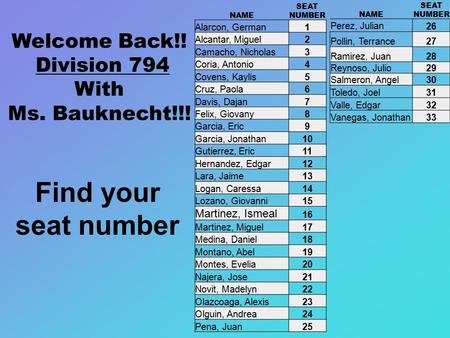 Welcome Back!!
Division 794
With
Ms. Bauknecht!!!

Find your seat number

| NAME | SEAT NUMBER |
|---|---|
| Alarcon, German | 1 |
| Alcantar, Miguel | 2 |
| Camacho, Nicholas | 3 |
| Coria, Antonio | 4 |
| Covens, Kaylis | 5 |
| Cruz, Paola | 6 |
| Davis, Dajan | 7 |
| Felix, Giovany | 8 |
| Garcia, Eric | 9 |
| Garcia, Jonathan | 10 |
| Gutierrez, Eric | 11 |
| Hernandez, Edgar | 12 |
| Lara, Jaime | 13 |
| Logan, Caressa | 14 |
| Lozano, Giovanni | 15 |
| Martinez, Ismeal | 16 |
| Martinez, Miguel | 17 |
| Medina, Daniel | 18 |
| Montano, Abel | 19 |
| Montes, Evelia | 20 |
| Najera, Jose | 21 |
| Novit, Madelyn | 22 |
| Olazcoaga, Alexis | 23 |
| Olguin, Andrea | 24 |
| Pena, Juan | 25 |

| NAME | SEAT NUMBER |
|---|---|
| Perez, Julian | 26 |
| Pollin, Terrance | 27 |
| Ramirez, Juan | 28 |
| Reynoso, Julio | 29 |
| Salmeron, Angel | 30 |
| Toledo, Joel | 31 |
| Valle, Edgar | 32 |
| Vanegas, Jonathan | 33 |